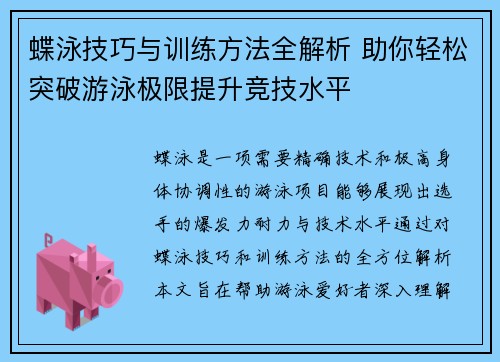 蝶泳技巧与训练方法全解析 助你轻松突破游泳极限提升竞技水平

蝶泳是一项需要精确技术和极高身体协调性的游泳项目能够展现出选手的爆发力耐力与技术水平通过对蝶泳技巧和训练方法的全方位解析本文旨在帮助游泳爱好者深入理解